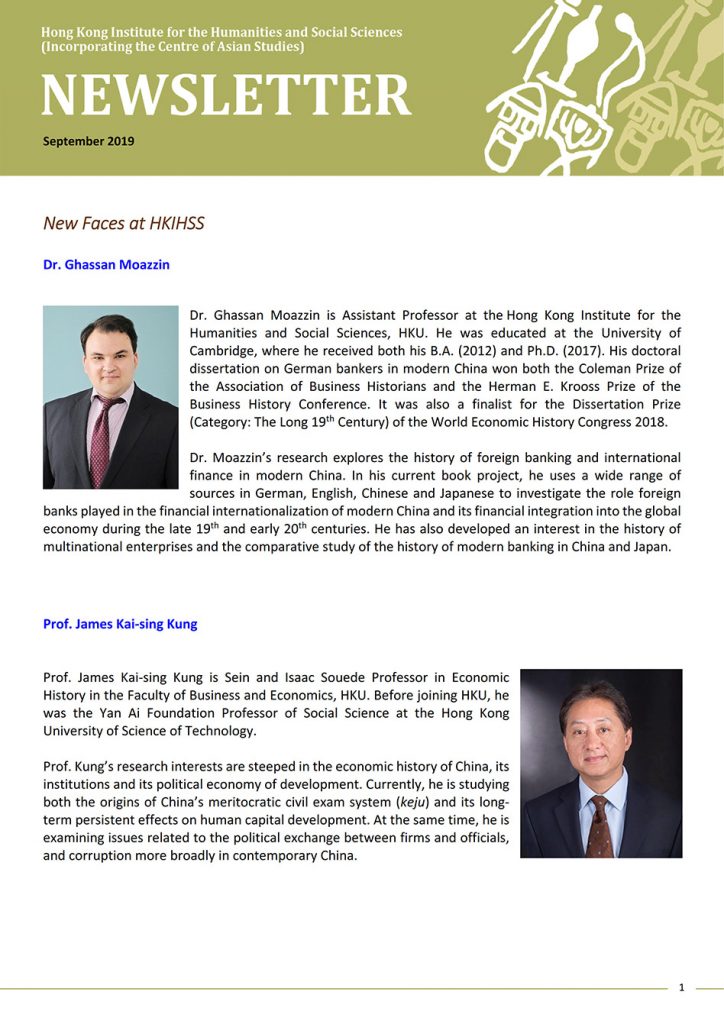 Hong Kong Institute for the Humanities and Social Sciences
(Incorporating the Centre of Asian Studies)

NEWSLETTER

September 2019

New Faces at HKIHSS

Dr. Ghassan Moazzin

Dr. Ghassan Moazzin is Assistant Professor at the Hong Kong Institute for the Humanities and Social Sciences, HKU. He was educated at the University of Cambridge, where he received both his B.A. (2012) and Ph.D. (2017). His doctoral dissertation on German bankers in modern China won both the Coleman Prize of the Association of Business Historians and the Herman E. Krooss Prize of the Business History Conference. It was also a finalist for the Dissertation Prize (Category: The Long 19$^{th}$ Century) of the World Economic History Congress 2018.

Dr. Moazzin's research explores the history of foreign banking and international finance in modern China. In his current book project, he uses a wide range of sources in German, English, Chinese and Japanese to investigate the role foreign banks played in the financial internationalization of modern China and its financial integration into the global economy during the late 19$^{th}$ and early 20$^{th}$ centuries. He has also developed an interest in the history of multinational enterprises and the comparative study of the history of modern banking in China and Japan.

Prof. James Kai-sing Kung

Prof. James Kai-sing Kung is Sein and Isaac Souede Professor in Economic History in the Faculty of Business and Economics, HKU. Before joining HKU, he was the Yan Ai Foundation Professor of Social Science at the Hong Kong University of Science of Technology.

Prof. Kung's research interests are steeped in the economic history of China, its institutions and its political economy of development. Currently, he is studying both the origins of China's meritocratic civil exam system (keju) and its long-term persistent effects on human capital development. At the same time, he is examining issues related to the political exchange between firms and officials, and corruption more broadly in contemporary China.

1